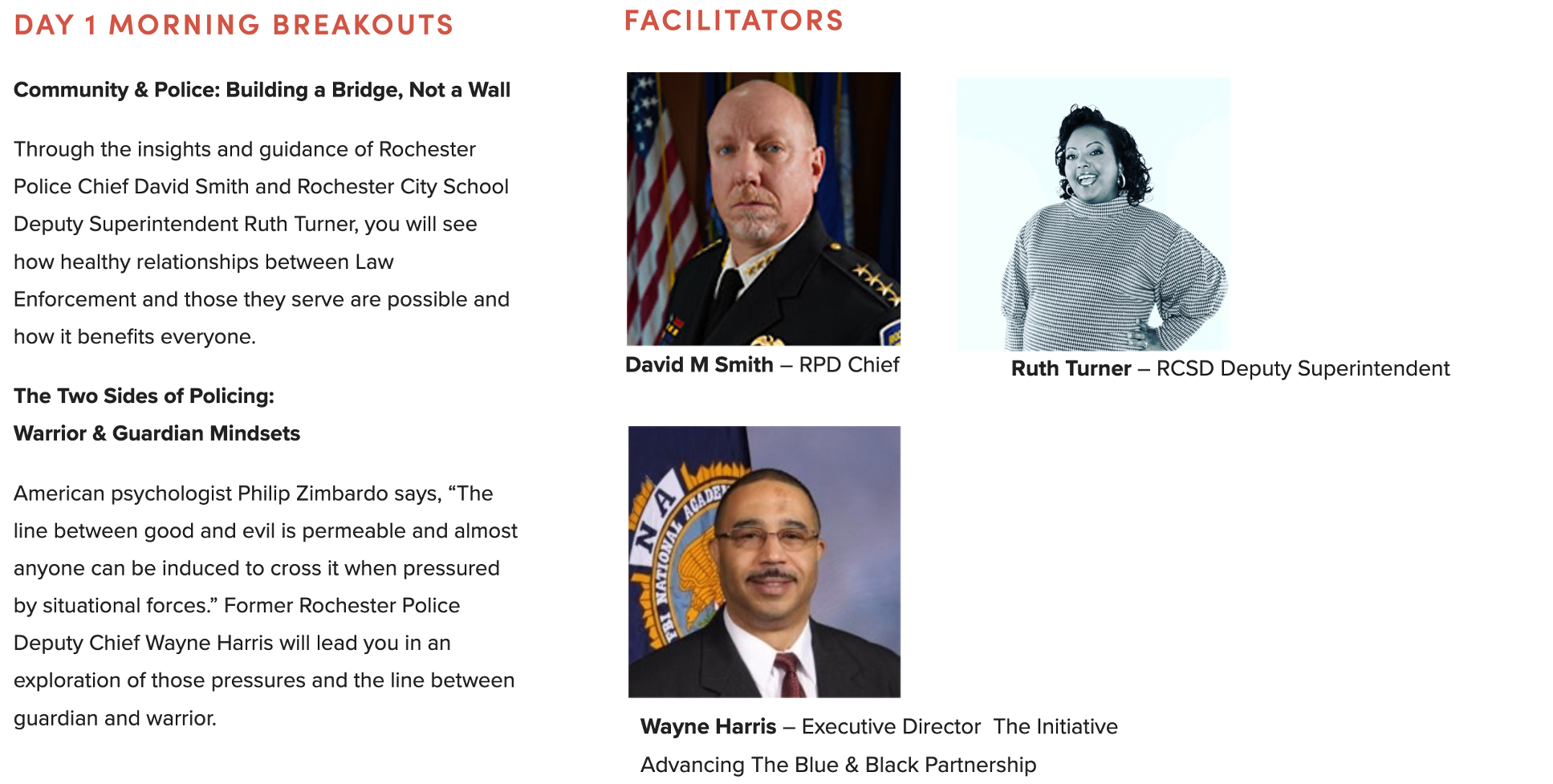 DAY 1 MORNING BREAKOUTS

Community & Police: Building a Bridge, Not a Wall

Through the insights and guidance of Rochester Police Chief David Smith and Rochester City School Deputy Superintendent Ruth Turner, you will see how healthy relationships between Law Enforcement and those they serve are possible and how it benefits everyone.

The Two Sides of Policing:
Warrior & Guardian Mindsets

American psychologist Philip Zimbardo says, "The line between good and evil is permeable and almost anyone can be induced to cross it when pressured by situational forces." Former Rochester Police Deputy Chief Wayne Harris will lead you in an exploration of those pressures and the line between guardian and warrior.

FACILITATORS

David M Smith – RPD Chief

Ruth Turner – RCSD Deputy Superintendent

Wayne Harris – Executive Director The Initiative Advancing The Blue & Black Partnership